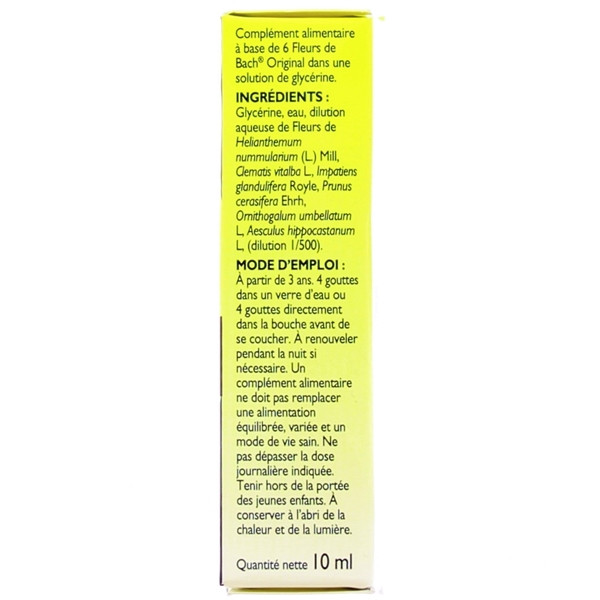 Complément alimentaire à base de 6 Fleurs de Bach® Original dans une solution de glycérine.

INGRÉDIENTS :
Glycérine, eau, dilution aqueuse de Fleurs de Helianthemum nummularium (L.) Mill, Clematis vitalba L., Impatiens glandulifera Royle, Prunus cerasifera Ehrh, Ornithogalum umbellatum L, Aesculus hippocastanum L, (dilution 1/500).

MODE D'EMPLOI :
À partir de 3 ans. 4 gouttes dans un verre d'eau ou 4 gouttes directement dans la bouche avant de se coucher. À renouveler pendant la nuit si nécessaire. Un complément alimentaire ne doit pas remplacer une alimentation équilibrée, variée et un mode de vie sain. Ne pas dépasser la dose journalière indiquée. Tenir hors de la portée des jeunes enfants. À conserver à l'abri de la chaleur et de la lumière.

Quantité nette 10 ml